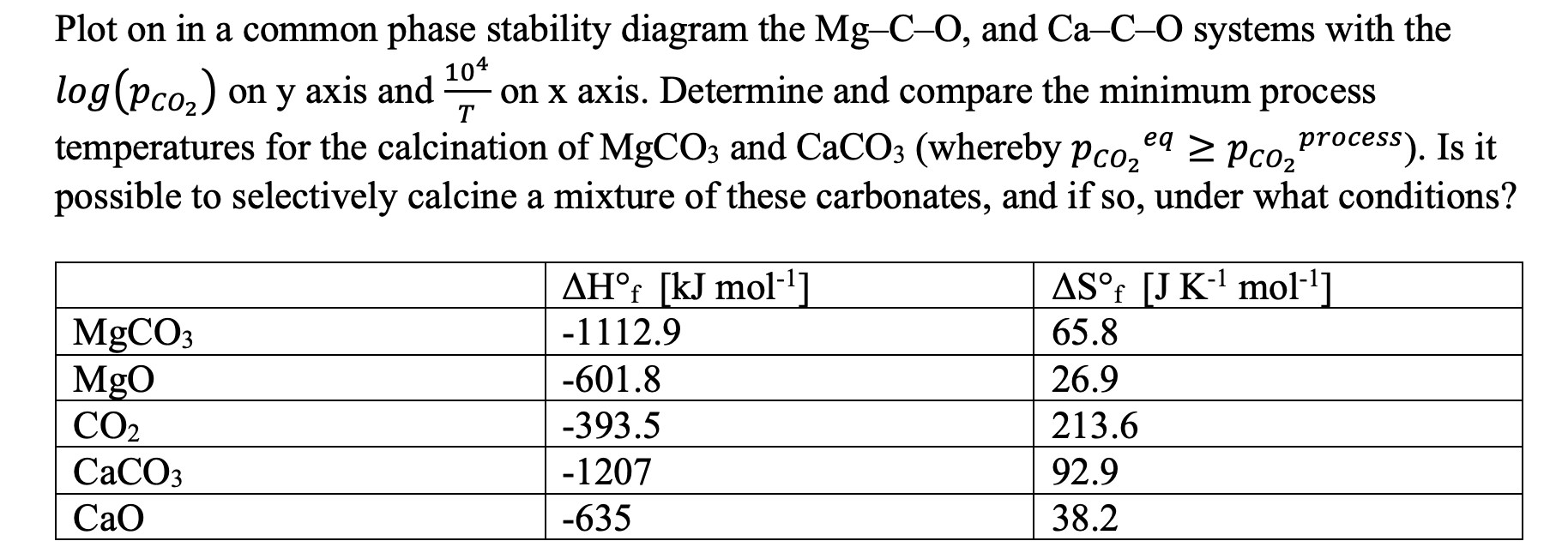 Plot on in a common phase stability diagram the Mg–C–O, and Ca–C–O systems with the $log(p_{CO_2})$ on y axis and $\frac{10^4}{T}$ on x axis. Determine and compare the minimum process temperatures for the calcination of $MgCO_3$ and $CaCO_3$ (whereby $p_{CO_2}{}^{eq} \geq p_{CO_2}{}^{process}$). Is it possible to selectively calcine a mixture of these carbonates, and if so, under what conditions?

| | $\Delta H°_f$ [kJ mol$^{-1}$] | $\Delta S°_f$ [J K$^{-1}$ mol$^{-1}$] |
|---|---|---|
| $MgCO_3$ | -1112.9 | 65.8 |
| MgO | -601.8 | 26.9 |
| $CO_2$ | -393.5 | 213.6 |
| $CaCO_3$ | -1207 | 92.9 |
| CaO | -635 | 38.2 |